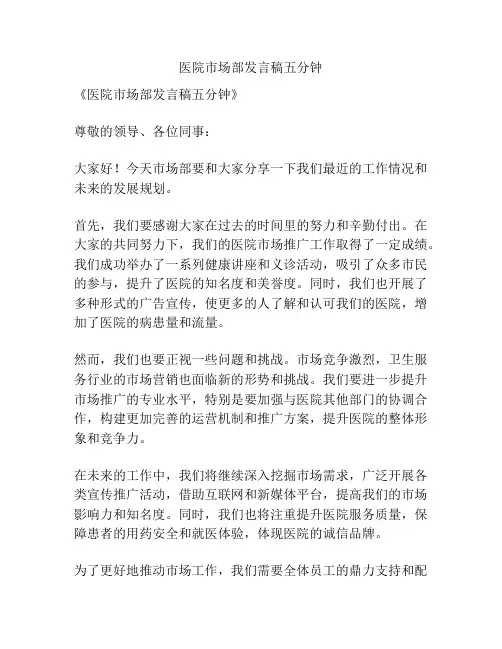 医院市场部发言稿五分钟

《医院市场部发言稿五分钟》

尊敬的领导、各位同事：

大家好！今天市场部要和大家分享一下我们最近的工作情况和未来的发展规划。

首先，我们要感谢大家在过去的时间里的努力和辛勤付出。在大家的共同努力下，我们的医院市场推广工作取得了一定成绩。我们成功举办了一系列健康讲座和义诊活动，吸引了众多市民的参与，提升了医院的知名度和美誉度。同时，我们也开展了多种形式的广告宣传，使更多的人了解和认可我们的医院，增加了医院的病患量和流量。

然而，我们也要正视一些问题和挑战。市场竞争激烈，卫生服务行业的市场营销也面临新的形势和挑战。我们要进一步提升市场推广的专业水平，特别是要加强与医院其他部门的协调合作，构建更加完善的运营机制和推广方案，提升医院的整体形象和竞争力。

在未来的工作中，我们将继续深入挖掘市场需求，广泛开展各类宣传推广活动，借助互联网和新媒体平台，提高我们的市场影响力和知名度。同时，我们也将注重提升医院服务质量，保障患者的用药安全和就医体验，体现医院的诚信品牌。

为了更好地推动市场工作，我们需要全体员工的鼎力支持和配